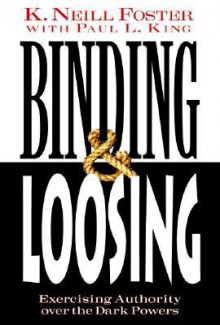 K. NEILL FOSTER
WITH PAUL L. KING

BINDING
&
LOOSING

Exercising Authority over the Dark Powers